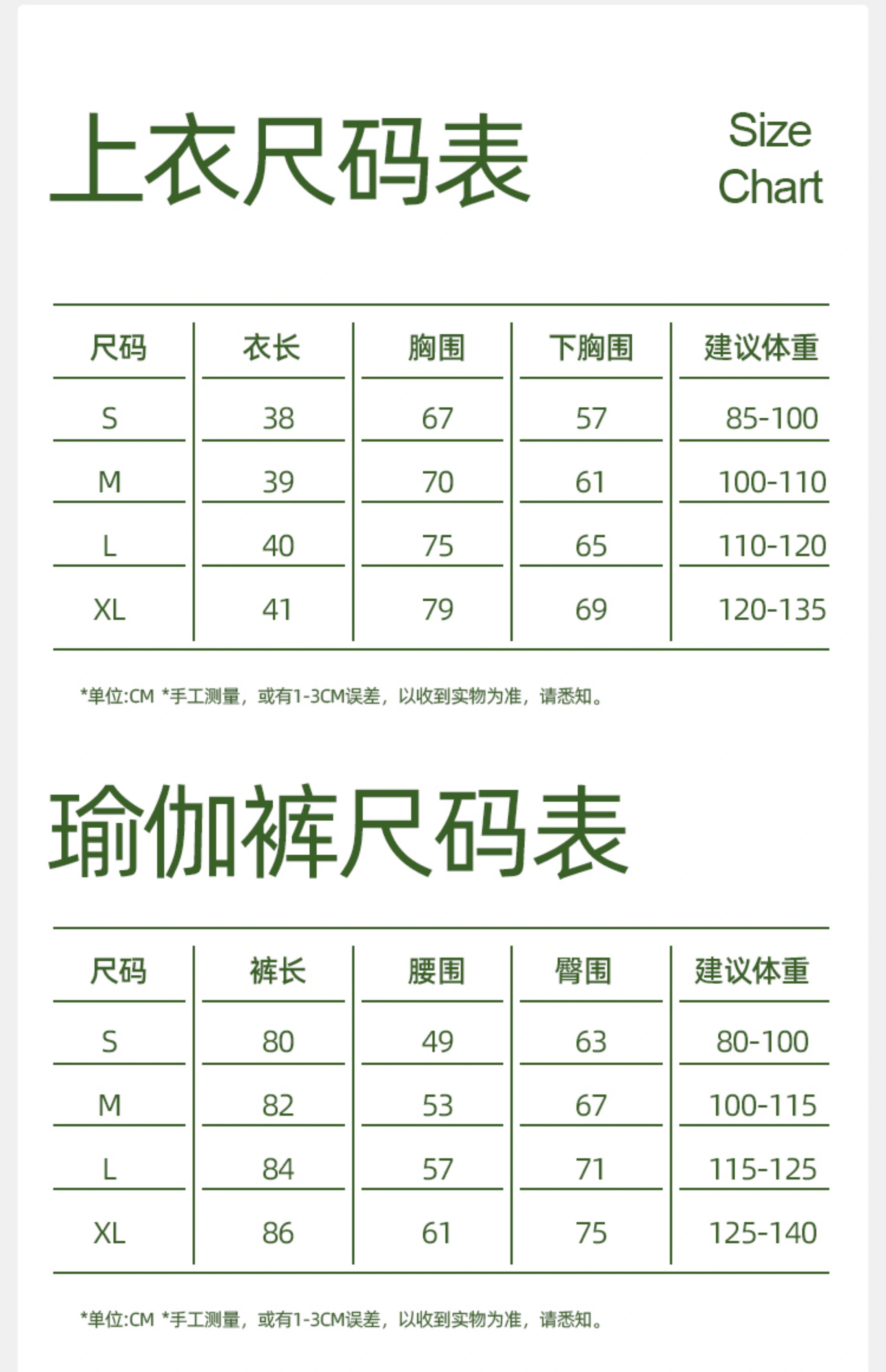 上衣尺码表

Size Chart

| 尺码 | 衣长 | 胸围 | 下胸围 | 建议体重 |
|---|---|---|---|---|
| S | 38 | 67 | 57 | 85-100 |
| M | 39 | 70 | 61 | 100-110 |
| L | 40 | 75 | 65 | 110-120 |
| XL | 41 | 79 | 69 | 120-135 |

*单位:CM *手工测量，或有1-3CM误差，以收到实物为准，请悉知。

瑜伽裤尺码表

| 尺码 | 裤长 | 腰围 | 臀围 | 建议体重 |
|---|---|---|---|---|
| S | 80 | 49 | 63 | 80-100 |
| M | 82 | 53 | 67 | 100-115 |
| L | 84 | 57 | 71 | 115-125 |
| XL | 86 | 61 | 75 | 125-140 |

*单位:CM *手工测量，或有1-3CM误差，以收到实物为准，请悉知。